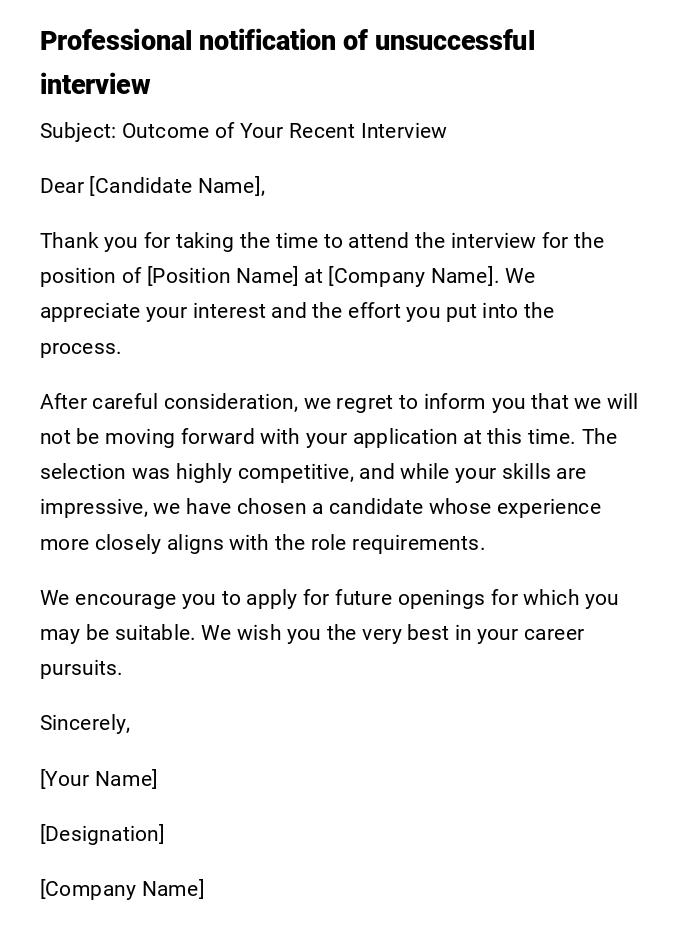 Professional notification of unsuccessful interview

Subject: Outcome of Your Recent Interview

Dear [Candidate Name],

Thank you for taking the time to attend the interview for the position of [Position Name] at [Company Name]. We appreciate your interest and the effort you put into the process.

After careful consideration, we regret to inform you that we will not be moving forward with your application at this time. The selection was highly competitive, and while your skills are impressive, we have chosen a candidate whose experience more closely aligns with the role requirements.

We encourage you to apply for future openings for which you may be suitable. We wish you the very best in your career pursuits.

Sincerely,

[Your Name]

[Designation]

[Company Name]